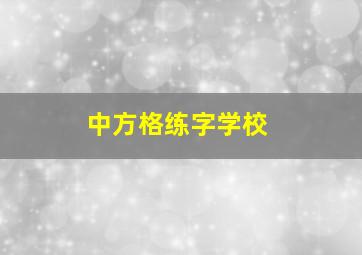 中方格练字学校